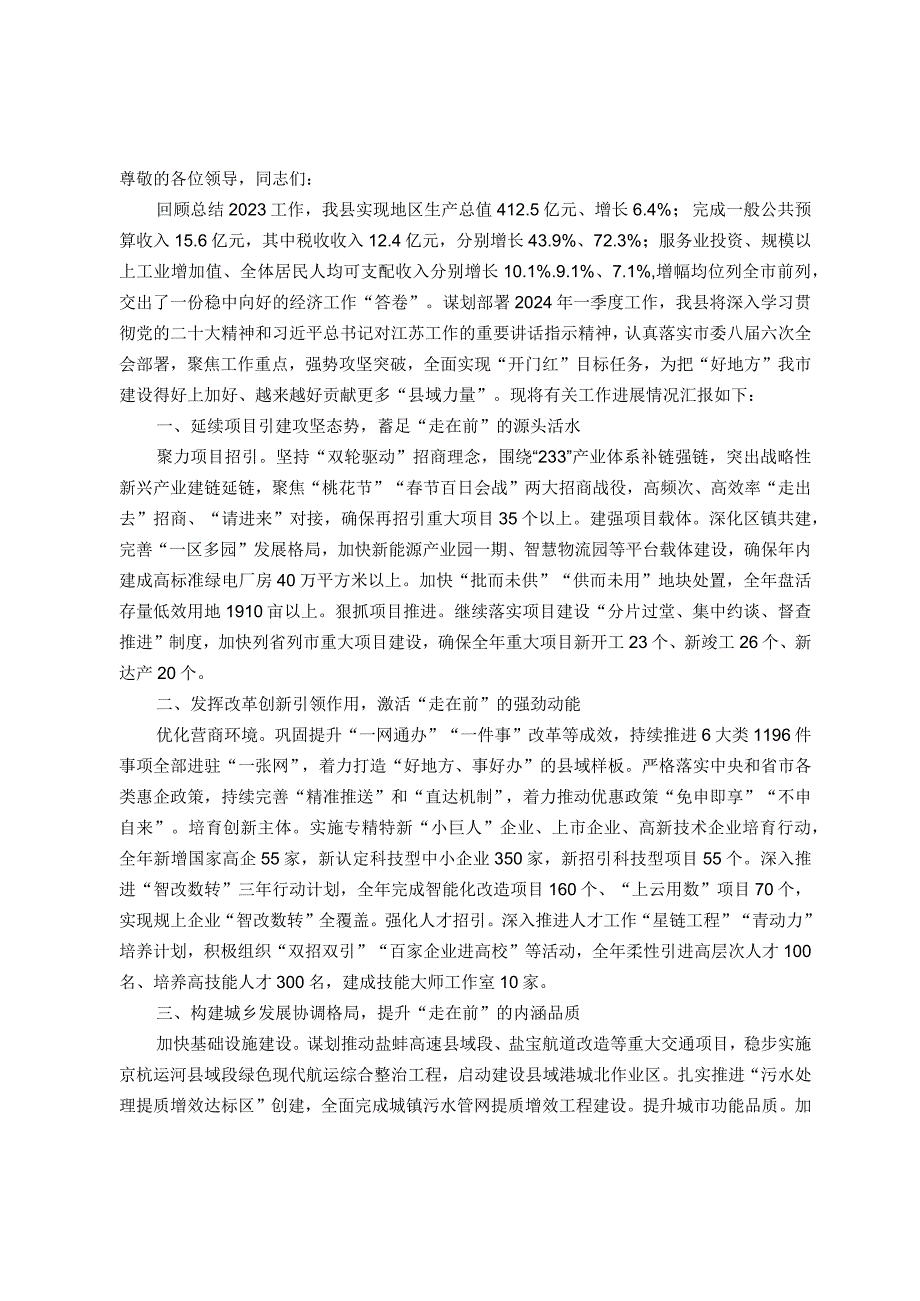 尊敬的各位领导，同志们：

回顾总结2023工作，我县实现地区生产总值412.5亿元、增长6.4%；完成一般公共预算收入15.6亿元，其中税收收入12.4亿元，分别增长43.9%、72.3%；服务业投资、规模以上工业增加值、全体居民人均可支配收入分别增长10.1%.9.1%、7.1%,增幅均位列全市前列，交出了一份稳中向好的经济工作“答卷”。谋划部署2024年一季度工作，我县将深入学习贯彻党的二十大精神和习近平总书记对江苏工作的重要讲话指示精神，认真落实市委八届六次全会部署，聚焦工作重点，强势攻坚突破，全面实现“开门红”目标任务，为把“好地方”我市建设得好上加好、越来越好贡献更多“县域力量”。现将有关工作进展情况汇报如下：

一、延续项目引建攻坚态势，蓄足“走在前”的源头活水

聚力项目招引。坚持“双轮驱动”招商理念，围绕“233”产业体系补链强链，突出战略性新兴产业建链延链，聚焦“桃花节”“春节百日会战”两大招商战役，高频次、高效率“走出去”招商、“请进来”对接，确保再招引重大项目35个以上。建强项目载体。深化区镇共建，完善“一区多园”发展格局，加快新能源产业园一期、智慧物流园等平台载体建设，确保年内建成高标准绿电厂房40万平方米以上。加快“批而未供”“供而未用”地块处置，全年盘活存量低效用地1910亩以上。狠抓项目推进。继续落实项目建设“分片过堂、集中约谈、督查推进”制度，加快列省列市重大项目建设，确保全年重大项目新开工23个、新竣工26个、新达产20个。

二、发挥改革创新引领作用，激活“走在前”的强劲动能

优化营商环境。巩固提升“一网通办”“一件事”改革等成效，持续推进6大类1196件事项全部进驻“一张网”，着力打造“好地方、事好办”的县域样板。严格落实中央和省市各类惠企政策，持续完善“精准推送”和“直达机制”，着力推动优惠政策“免申即享”“不申自来”。培育创新主体。实施专精特新“小巨人”企业、上市企业、高新技术企业培育行动，全年新增国家高企55家，新认定科技型中小企业350家，新招引科技型项目55个。深入推进“智改数转”三年行动计划，全年完成智能化改造项目160个、“上云用数”项目70个，实现规上企业“智改数转”全覆盖。强化人才招引。深入推进人才工作“星链工程”“青动力”培养计划，积极组织“双招双引”“百家企业进高校”等活动，全年柔性引进高层次人才100名、培养高技能人才300名，建成技能大师工作室10家。

三、构建城乡发展协调格局，提升“走在前”的内涵品质

加快基础设施建设。谋划推动盐蚌高速县域段、盐宝航道改造等重大交通项目，稳步实施京杭运河县域段绿色现代航运综合整治工程，启动建设县域港城北作业区。扎实推进“污水处理提质增效达标区”创建，全面完成城镇污水管网提质增效工程建设。提升城市功能品质。加